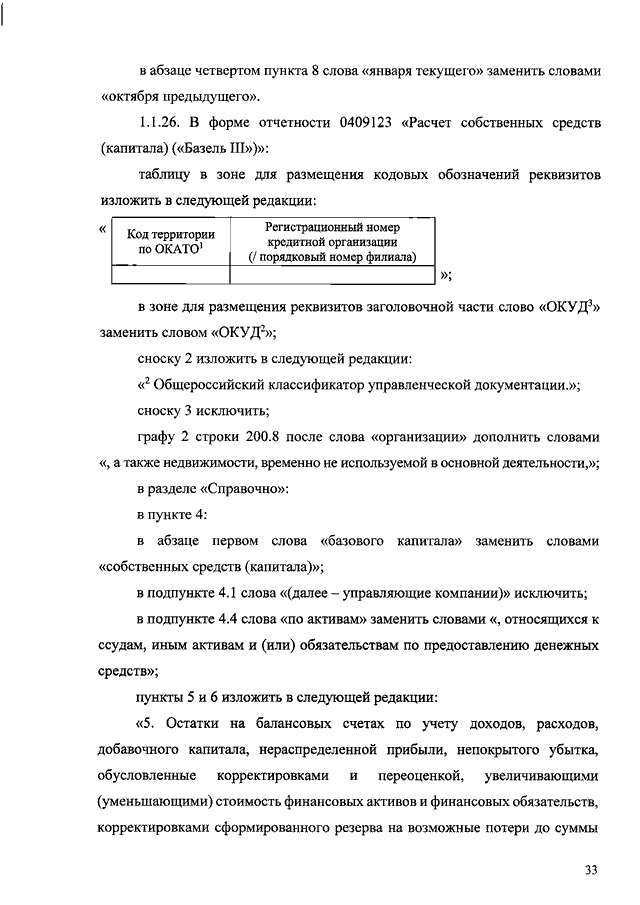 в абзаце четвертом пункта 8 слова «января текущего» заменить словами «октября предыдущего».

1.1.26. В форме отчетности 0409123 «Расчет собственных средств (капитала) («Базель III»)»:

таблицу в зоне для размещения кодовых обозначений реквизитов изложить в следующей редакции:

«

| Код территории по ОКАТО$^1$ | Регистрационный номер кредитной организации (/ порядковый номер филиала) |
|---|---|
| | |

»;

в зоне для размещения реквизитов заголовочной части слово «ОКУД$^3$» заменить словом «ОКУД$^2$»;

сноску 2 изложить в следующей редакции:

«$^2$ Общероссийский классификатор управленческой документации.»;

сноску 3 исключить;

графу 2 строки 200.8 после слова «организации» дополнить словами «, а также недвижимости, временно не используемой в основной деятельности,»;

в разделе «Справочно»:

в пункте 4:

в абзаце первом слова «базового капитала» заменить словами «собственных средств (капитала)»;

в подпункте 4.1 слова «(далее – управляющие компании)» исключить;

в подпункте 4.4 слова «по активам» заменить словами «, относящихся к ссудам, иным активам и (или) обязательствам по предоставлению денежных средств»;

пункты 5 и 6 изложить в следующей редакции:

«5. Остатки на балансовых счетах по учету доходов, расходов, добавочного капитала, нераспределенной прибыли, непокрытого убытка, обусловленные корректировками и переоценкой, увеличивающими (уменьшающими) стоимость финансовых активов и финансовых обязательств, корректировками сформированного резерва на возможные потери до суммы

33